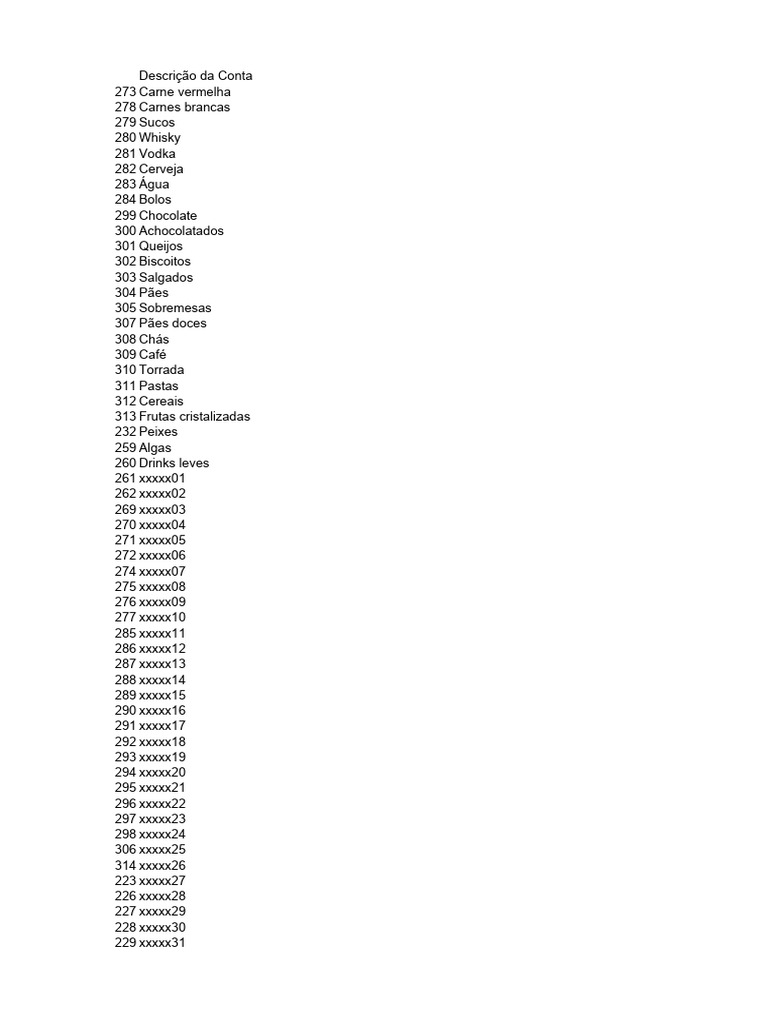 | | Descrição da Conta |
|---|---|
| 273 | Carne vermelha |
| 278 | Carnes brancas |
| 279 | Sucos |
| 280 | Whisky |
| 281 | Vodka |
| 282 | Cerveja |
| 283 | Água |
| 284 | Bolos |
| 299 | Chocolate |
| 300 | Achocolatados |
| 301 | Queijos |
| 302 | Biscoitos |
| 303 | Salgados |
| 304 | Pães |
| 305 | Sobremesas |
| 307 | Pães doces |
| 308 | Chás |
| 309 | Café |
| 310 | Torrada |
| 311 | Pastas |
| 312 | Cereais |
| 313 | Frutas cristalizadas |
| 232 | Peixes |
| 259 | Algas |
| 260 | Drinks leves |
| 261 | xxxxx01 |
| 262 | xxxxx02 |
| 269 | xxxxx03 |
| 270 | xxxxx04 |
| 271 | xxxxx05 |
| 272 | xxxxx06 |
| 274 | xxxxx07 |
| 275 | xxxxx08 |
| 276 | xxxxx09 |
| 277 | xxxxx10 |
| 285 | xxxxx11 |
| 286 | xxxxx12 |
| 287 | xxxxx13 |
| 288 | xxxxx14 |
| 289 | xxxxx15 |
| 290 | xxxxx16 |
| 291 | xxxxx17 |
| 292 | xxxxx18 |
| 293 | xxxxx19 |
| 294 | xxxxx20 |
| 295 | xxxxx21 |
| 296 | xxxxx22 |
| 297 | xxxxx23 |
| 298 | xxxxx24 |
| 306 | xxxxx25 |
| 314 | xxxxx26 |
| 223 | xxxxx27 |
| 226 | xxxxx28 |
| 227 | xxxxx29 |
| 228 | xxxxx30 |
| 229 | xxxxx31 |